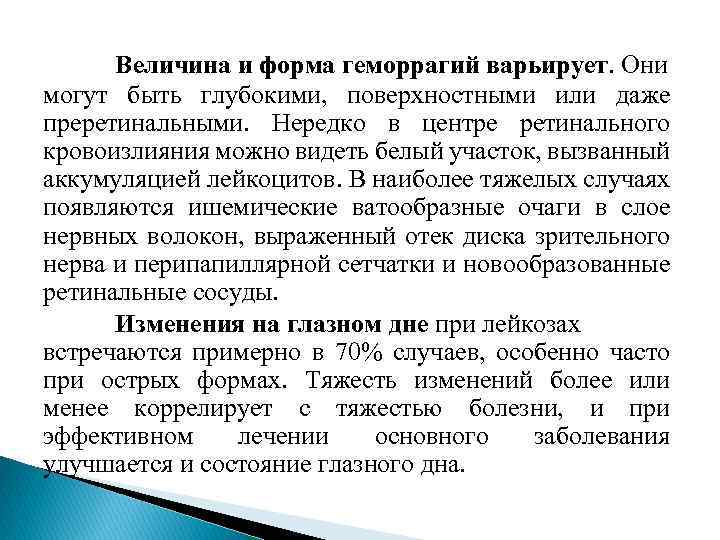 Величина и форма геморрагий варьирует. Они могут быть глубокими, поверхностными или даже преретинальными. Нередко в центре ретинального кровоизлияния можно видеть белый участок, вызванный аккумуляцией лейкоцитов. В наиболее тяжелых случаях появляются ишемические ватообразные очаги в слое нервных волокон, выраженный отек диска зрительного нерва и перипапиллярной сетчатки и новообразованные ретинальные сосуды.

Изменения на глазном дне при лейкозах встречаются примерно в 70% случаев, особенно часто при острых формах. Тяжесть изменений более или менее коррелирует с тяжестью болезни, и при эффективном лечении основного заболевания улучшается и состояние глазного дна.